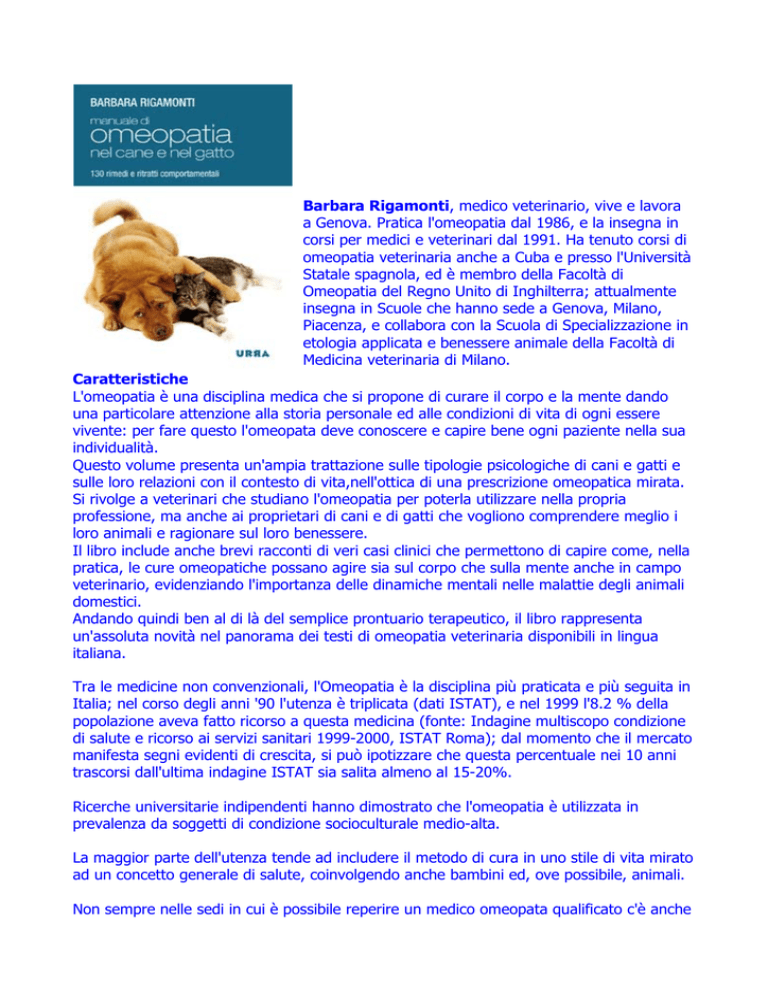 BARBARA RIGAMONTI
manuale di
omeopatia
nel cane e nel gatto
130 rimedi e ritratti comportamentali

URRA

**Barbara Rigamonti**, medico veterinario, vive e lavora a Genova. Pratica l'omeopatia dal 1986, e la insegna in corsi per medici e veterinari dal 1991. Ha tenuto corsi di omeopatia veterinaria anche a Cuba e presso l'Università Statale spagnola, ed è membro della Facoltà di Omeopatia del Regno Unito di Inghilterra; attualmente insegna in Scuole che hanno sede a Genova, Milano, Piacenza, e collabora con la Scuola di Specializzazione in etologia applicata e benessere animale della Facoltà di Medicina veterinaria di Milano.

**Caratteristiche**
L'omeopatia è una disciplina medica che si propone di curare il corpo e la mente dando una particolare attenzione alla storia personale ed alle condizioni di vita di ogni essere vivente: per fare questo l'omeopata deve conoscere e capire bene ogni paziente nella sua individualità.
Questo volume presenta un'ampia trattazione sulle tipologie psicologiche di cani e gatti e sulle loro relazioni con il contesto di vita,nell'ottica di una prescrizione omeopatica mirata.
Si rivolge a veterinari che studiano l'omeopatia per poterla utilizzare nella propria professione, ma anche ai proprietari di cani e di gatti che vogliono comprendere meglio i loro animali e ragionare sul loro benessere.
Il libro include anche brevi racconti di veri casi clinici che permettono di capire come, nella pratica, le cure omeopatiche possano agire sia sul corpo che sulla mente anche in campo veterinario, evidenziando l'importanza delle dinamiche mentali nelle malattie degli animali domestici.
Andando quindi ben al di là del semplice prontuario terapeutico, il libro rappresenta un'assoluta novità nel panorama dei testi di omeopatia veterinaria disponibili in lingua italiana.

Tra le medicine non convenzionali, l'Omeopatia è la disciplina più praticata e più seguita in Italia; nel corso degli anni '90 l'utenza è triplicata (dati ISTAT), e nel 1999 l'8.2 % della popolazione aveva fatto ricorso a questa medicina (fonte: Indagine multiscopo condizione di salute e ricorso ai servizi sanitari 1999-2000, ISTAT Roma); dal momento che il mercato manifesta segni evidenti di crescita, si può ipotizzare che questa percentuale nei 10 anni trascorsi dall'ultima indagine ISTAT sia salita almeno al 15-20%.

Ricerche universitarie indipendenti hanno dimostrato che l'omeopatia è utilizzata in prevalenza da soggetti di condizione socioculturale medio-alta.

La maggior parte dell'utenza tende ad includere il metodo di cura in uno stile di vita mirato ad un concetto generale di salute, coinvolgendo anche bambini ed, ove possibile, animali.

Non sempre nelle sedi in cui è possibile reperire un medico omeopata qualificato c'è anche